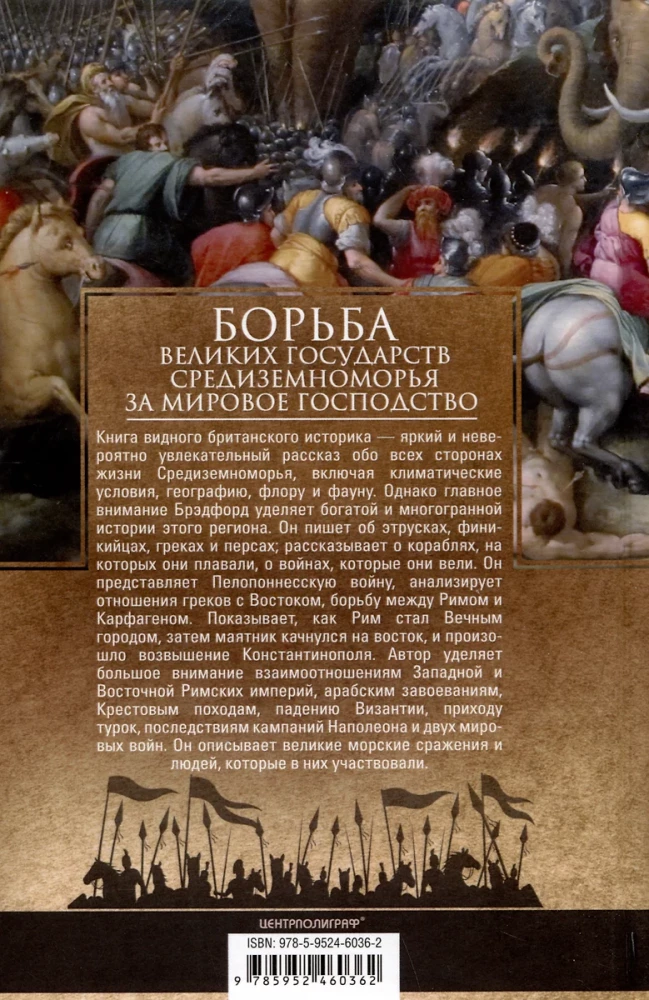 БОРЬБА
ВЕЛИКИХ ГОСУДАРСТВ СРЕДИЗЕМНОМОРЬЯ ЗА МИРОВОЕ ГОСПОДСТВО

Книга видного британского историка — яркий и невероятно увлекательный рассказ обо всех сторонах жизни Средиземноморья, включая климатические условия, географию, флору и фауну. Однако главное внимание Брэдфорд уделяет богатой и многогранной истории этого региона. Он пишет об этрусках, финикийцах, греках и персах; рассказывает о кораблях, на которых они плавали, о войнах, которые они вели. Он представляет Пелопоннесскую войну, анализирует отношения греков с Востоком, борьбу между Римом и Карфагеном. Показывает, как Рим стал Вечным городом, затем маятник качнулся на восток, и произошло возвышение Константинополя. Автор уделяет большое внимание взаимоотношениям Западной и Восточной Римских империй, арабским завоеваниям, Крестовым походам, падению Византии, приходу турок, последствиям кампаний Наполеона и двух мировых войн. Он описывает великие морские сражения и людей, которые в них участвовали.

ЦЕНТРПОЛИГРАФ®

ISBN: 978-5-9524-6036-2

9 785952 460362